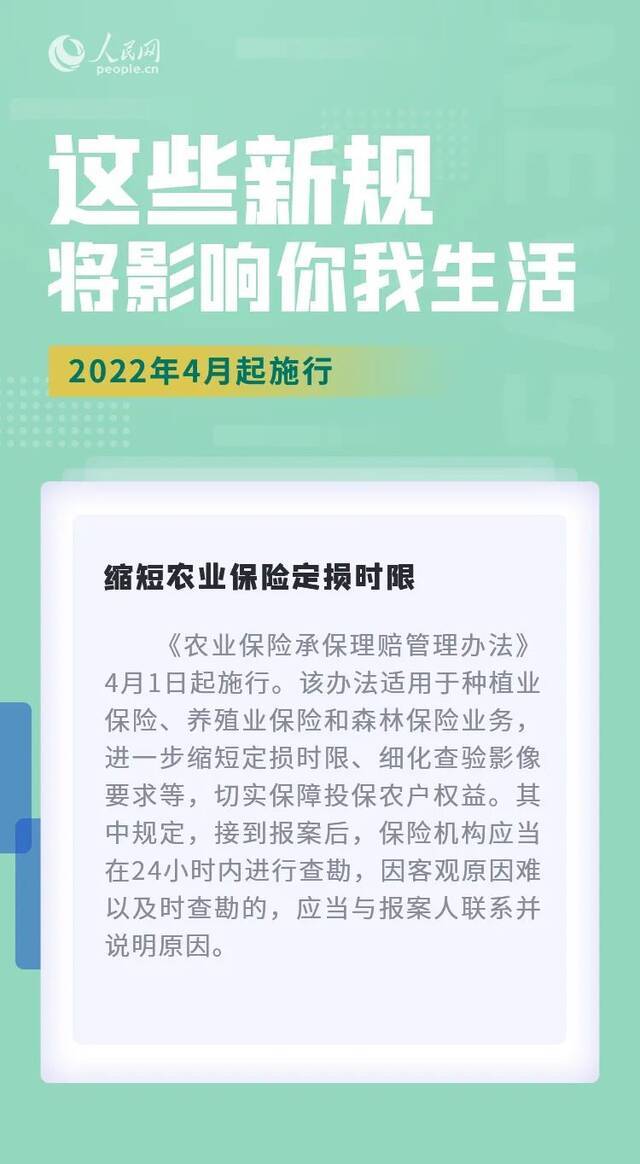 人民网
people.cn

这些新规
将影响你我生活

2022年4月起施行

缩短农业保险定损时限

《农业保险承保理赔管理办法》4月1日起施行。该办法适用于种植业保险、养殖业保险和森林保险业务，进一步缩短定损时限、细化查验影像要求等，切实保障投保农户权益。其中规定，接到报案后，保险机构应当在24小时内进行查勘，因客观原因难以及时查勘的，应当与报案人联系并说明原因。